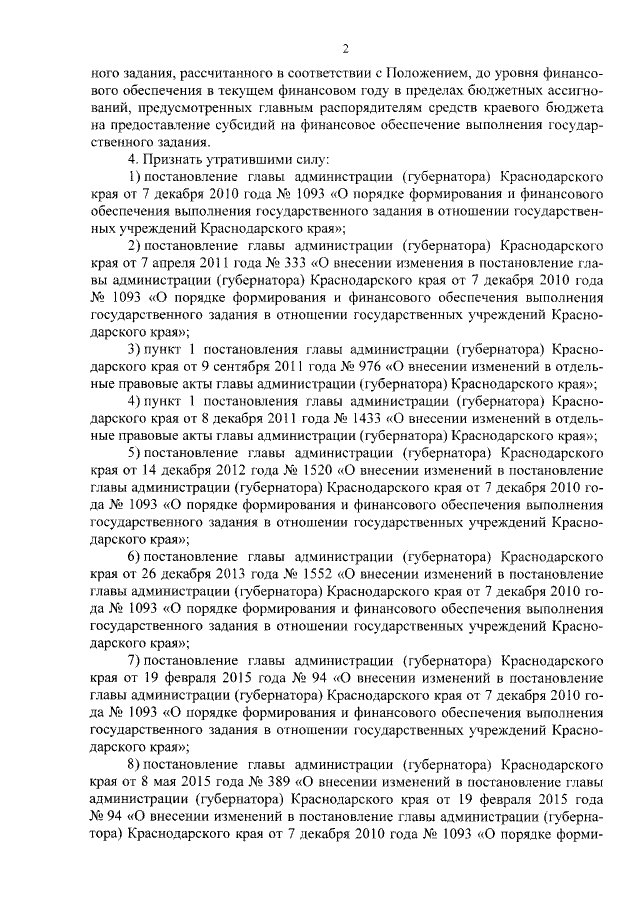 2

ного задания, рассчитанного в соответствии с Положением, до уровня финансового обеспечения в текущем финансовом году в пределах бюджетных ассигнований, предусмотренных главным распорядителям средств краевого бюджета на предоставление субсидий на финансовое обеспечение выполнения государственного задания.

4. Признать утратившими силу:

1) постановление главы администрации (губернатора) Краснодарского края от 7 декабря 2010 года № 1093 «О порядке формирования и финансового обеспечения выполнения государственного задания в отношении государственных учреждений Краснодарского края»;

2) постановление главы администрации (губернатора) Краснодарского края от 7 апреля 2011 года № 333 «О внесении изменения в постановление главы администрации (губернатора) Краснодарского края от 7 декабря 2010 года № 1093 «О порядке формирования и финансового обеспечения выполнения государственного задания в отношении государственных учреждений Краснодарского края»;

3) пункт 1 постановления главы администрации (губернатора) Краснодарского края от 9 сентября 2011 года № 976 «О внесении изменений в отдельные правовые акты главы администрации (губернатора) Краснодарского края»;

4) пункт 1 постановления главы администрации (губернатора) Краснодарского края от 8 декабря 2011 года № 1433 «О внесении изменений в отдельные правовые акты главы администрации (губернатора) Краснодарского края»;

5) постановление главы администрации (губернатора) Краснодарского края от 14 декабря 2012 года № 1520 «О внесении изменений в постановление главы администрации (губернатора) Краснодарского края от 7 декабря 2010 года № 1093 «О порядке формирования и финансового обеспечения выполнения государственного задания в отношении государственных учреждений Краснодарского края»;

6) постановление главы администрации (губернатора) Краснодарского края от 26 декабря 2013 года № 1552 «О внесении изменений в постановление главы администрации (губернатора) Краснодарского края от 7 декабря 2010 года № 1093 «О порядке формирования и финансового обеспечения выполнения государственного задания в отношении государственных учреждений Краснодарского края»;

7) постановление главы администрации (губернатора) Краснодарского края от 19 февраля 2015 года № 94 «О внесении изменений в постановление главы администрации (губернатора) Краснодарского края от 7 декабря 2010 года № 1093 «О порядке формирования и финансового обеспечения выполнения государственного задания в отношении государственных учреждений Краснодарского края»;

8) постановление главы администрации (губернатора) Краснодарского края от 8 мая 2015 года № 389 «О внесении изменений в постановление главы администрации (губернатора) Краснодарского края от 19 февраля 2015 года № 94 «О внесении изменений в постановление главы администрации (губернатора) Краснодарского края от 7 декабря 2010 года № 1093 «О порядке форми-